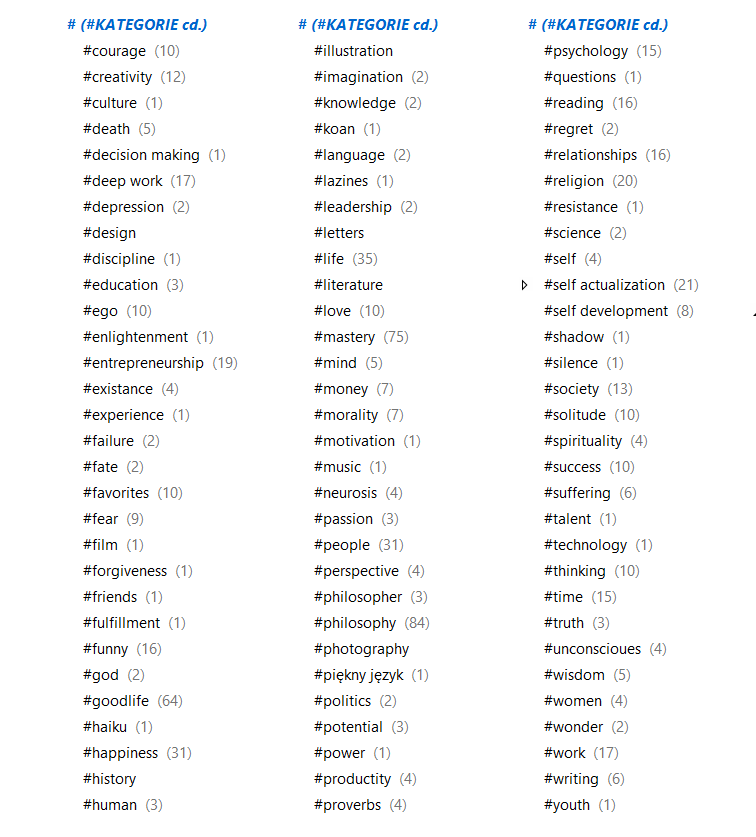 # (#KATEGORIE cd.)
#courage (10)
#creativity (12)
#culture (1)
#death (5)
#decision making (1)
#deep work (17)
#depression (2)
#design
#discipline (1)
#education (3)
#ego (10)
#enlightenment (1)
#entrepreneurship (19)
#existance (4)
#experience (1)
#failure (2)
#fate (2)
#favorites (10)
#fear (9)
#film (1)
#forgiveness (1)
#friends (1)
#fulfillment (1)
#funny (16)
#god (2)
#goodlife (64)
#haiku (1)
#happiness (31)
#history
#human (3)

# (#KATEGORIE cd.)
#illustration
#imagination (2)
#knowledge (2)
#koan (1)
#language (2)
#lazines (1)
#leadership (2)
#letters
#life (35)
#literature
#love (10)
#mastery (75)
#mind (5)
#money (7)
#morality (7)
#motivation (1)
#music (1)
#neurosis (4)
#passion (3)
#people (31)
#perspective (4)
#philosopher (3)
#philosophy (84)
#photography
#piękny język (1)
#politics (2)
#potential (3)
#power (1)
#productity (4)
#proverbs (4)

# (#KATEGORIE cd.)
#psychology (15)
#questions (1)
#reading (16)
#regret (2)
#relationships (16)
#religion (20)
#resistance (1)
#science (2)
#self (4)
#self actualization (21)
#self development (8)
#shadow (1)
#silence (1)
#society (13)
#solitude (10)
#spirituality (4)
#success (10)
#suffering (6)
#talent (1)
#technology (1)
#thinking (10)
#time (15)
#truth (3)
#unconscioues (4)
#wisdom (5)
#women (4)
#wonder (2)
#work (17)
#writing (6)
#youth (1)